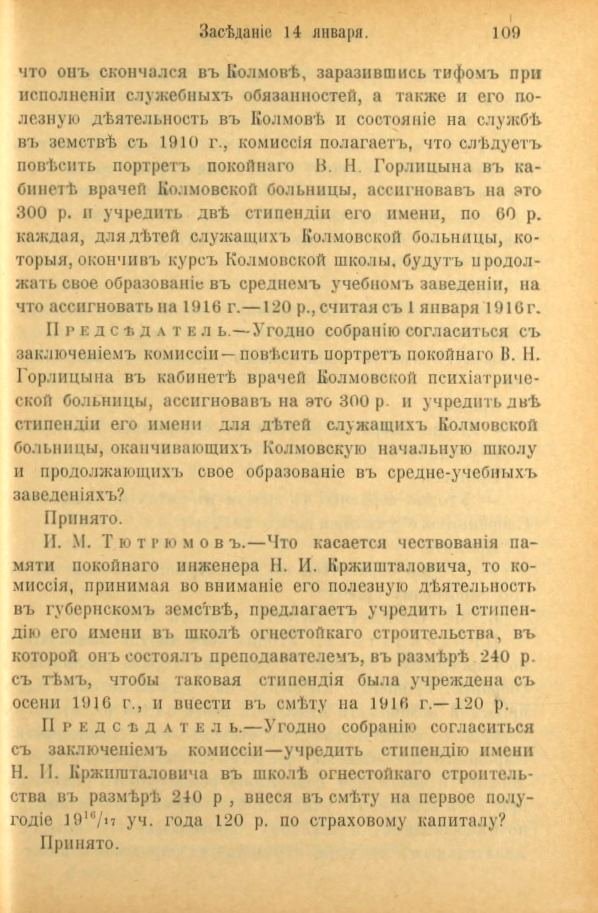 Засѣданіе 14 января. 109

что онъ скончался въ Колмовѣ, заразившись тифомъ при исполненіи служебныхъ обязанностей, а также и его полезную дѣятельность въ Колмовѣ и состояніе на службѣ въ земствѣ съ 1910 г., комиссія полагаетъ, что слѣдуетъ повѣсить портретъ покойнаго В. Н. Горлицына въ кабинетѣ врачей Колмовской больницы, ассигновавъ на это 300 р. и учредить двѣ стипендіи его имени, по 60 р. каждая, для дѣтей служащихъ Колмовской больницы, которыя, окончивъ курсъ Колмовской школы, будутъ продолжать свое образованіе въ среднемъ учебномъ заведеніи, на что ассигновать на 1916 г.—120 р., считая съ 1 января 1916 г.

Предсѣдатель.—Угодно собранію согласиться съ заключеніемъ комиссіи—повѣсить портретъ покойнаго В. Н. Горлицына въ кабинетѣ врачей Колмовской психіатрической больницы, ассигновавъ на это 300 р. и учредить двѣ стипендіи его имени для дѣтей служащихъ Колмовской больницы, оканчивающихъ Колмовскую начальную школу и продолжающихъ свое образованіе въ средне-учебныхъ заведеніяхъ?

Принято.

И. М. Тютрюмовъ.—Что касается чествованія памяти покойнаго инженера Н. И. Кржишталовича, то комиссія, принимая во вниманіе его полезную дѣятельность въ губернскомъ земствѣ, предлагаетъ учредить 1 стипендію его имени въ школѣ огнестойкаго строительства, въ которой онъ состоялъ преподавателемъ, въ размѣрѣ 240 р. съ тѣмъ, чтобы таковая стипендія была учреждена съ осени 1916 г., и внести въ смѣту на 1916 г.—120 р.

Предсѣдатель.—Угодно собранію согласиться съ заключеніемъ комиссіи—учредить стипендію имени Н. И. Кржишталовича въ школѣ огнестойкаго строительства въ размѣрѣ 240 р., внеся въ смѣту на первое полугодіе $19^{16}/_{17}$ уч. года 120 р. по страховому капиталу?

Принято.